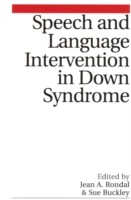 Speech and Language Intervention in Down Syndrome

Edited by
Jean A. Rondal
& Sue Buckley